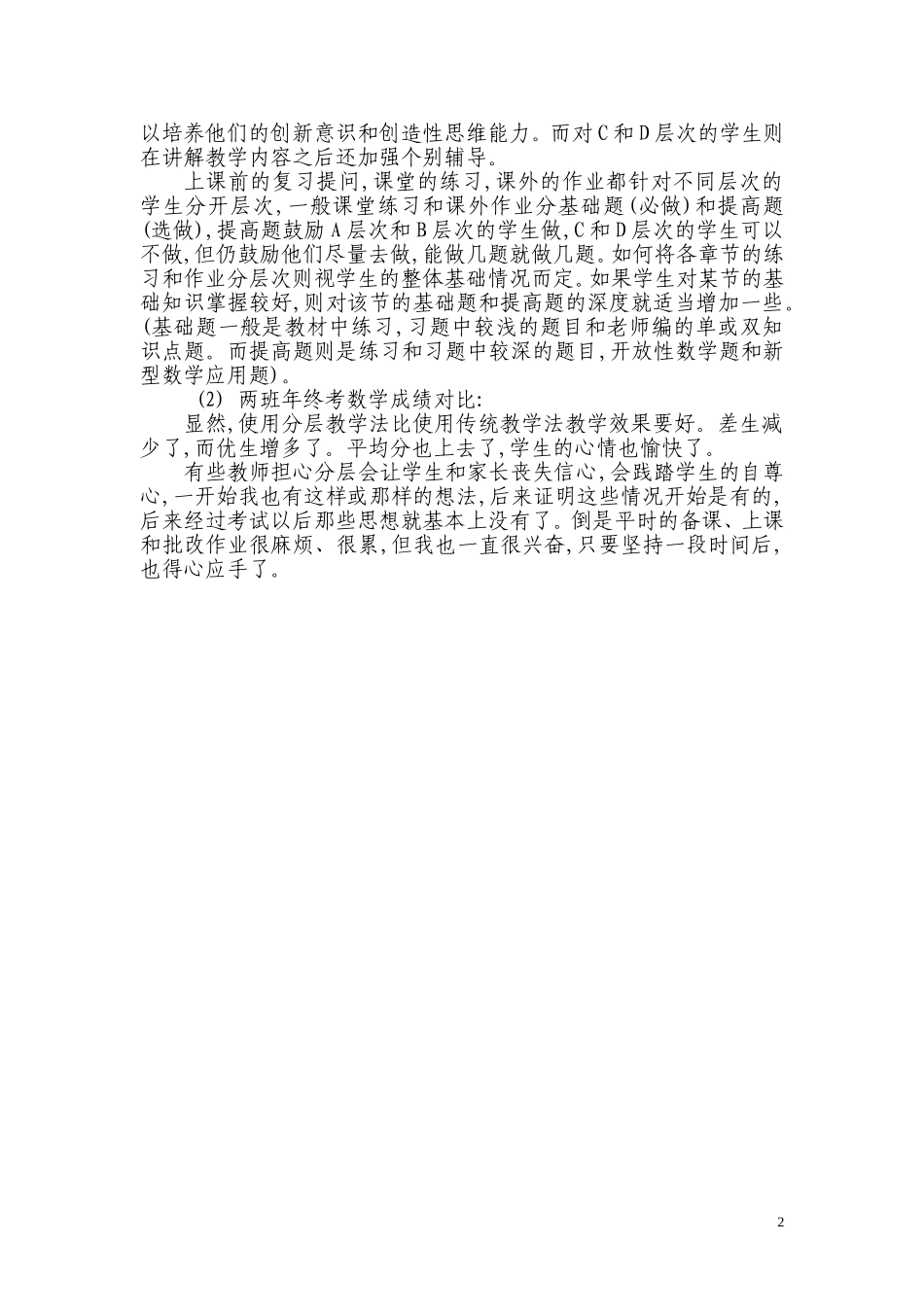 以培养他们的创新意识和创造性思维能力。而对C和D层次的学生则在讲解教学内容之后还加强个别辅导。

上课前的复习提问,课堂的练习,课外的作业都针对不同层次的学生分开层次,一般课堂练习和课外作业分基础题(必做)和提高题(选做),提高题鼓励A层次和B层次的学生做,C和D层次的学生可以不做,但仍鼓励他们尽量去做,能做几题就做几题。如何将各章节的练习和作业分层次则视学生的整体基础情况而定。如果学生对某节的基础知识掌握较好,则对该节的基础题和提高题的深度就适当增加一些。(基础题一般是教材中练习,习题中较浅的题目和老师编的单或双知识点题。而提高题则是练习和习题中较深的题目,开放性数学题和新型数学应用题)。

(2) 两班年终考数学成绩对比:

显然,使用分层教学法比使用传统教学法教学效果要好。差生减少了,而优生增多了。平均分也上去了,学生的心情也愉快了。

有些教师担心分层会让学生和家长丧失信心,会践踏学生的自尊心,一开始我也有这样或那样的想法,后来证明这些情况开始是有的,后来经过考试以后那些思想就基本上没有了。倒是平时的备课、上课和批改作业很麻烦、很累,但我也一直很兴奋,只要坚持一段时间后,也得心应手了。

2